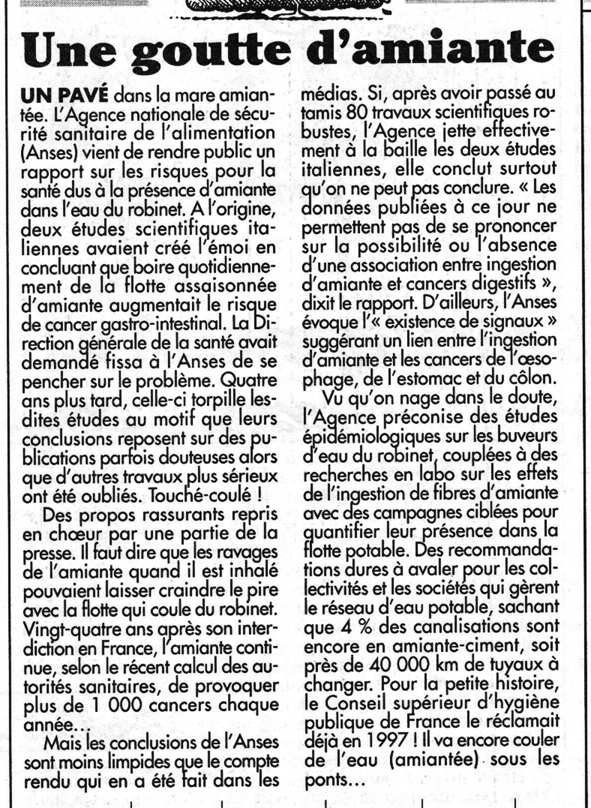 Une goutte d'amiante

UN PAVÉ dans la mare amiantée. L'Agence nationale de sécurité sanitaire de l'alimentation (Anses) vient de rendre public un rapport sur les risques pour la santé dus à la présence d'amiante dans l'eau du robinet. A l'origine, deux études scientifiques italiennes avaient créé l'émoi en concluant que boire quotidiennement de la flotte assaisonnée d'amiante augmentait le risque de cancer gastro-intestinal. La Direction générale de la santé avait demandé fissa à l'Anses de se pencher sur le problème. Quatre ans plus tard, celle-ci torpille lesdites études au motif que leurs conclusions reposent sur des publications parfois douteuses alors que d'autres travaux plus sérieux ont été oubliés. Touché-coulé !

Des propos rassurants repris en chœur par une partie de la presse. Il faut dire que les ravages de l'amiante quand il est inhalé pouvaient laisser craindre le pire avec la flotte qui coule du robinet. Vingt-quatre ans après son interdiction en France, l'amiante continue, selon le récent calcul des autorités sanitaires, de provoquer plus de 1 000 cancers chaque année…

Mais les conclusions de l'Anses sont moins limpides que le compte rendu qui en a été fait dans les médias. Si, après avoir passé au tamis 80 travaux scientifiques robustes, l'Agence jette effectivement à la baille les deux études italiennes, elle conclut surtout qu'on ne peut pas conclure. « Les données publiées à ce jour ne permettent pas de se prononcer sur la possibilité ou l'absence d'une association entre ingestion d'amiante et cancers digestifs », dixit le rapport. D'ailleurs, l'Anses évoque l'« existence de signaux » suggérant un lien entre l'ingestion d'amiante et les cancers de l'œsophage, de l'estomac et du côlon.

Vu qu'on nage dans le doute, l'Agence préconise des études épidémiologiques sur les buveurs d'eau du robinet, couplées à des recherches en labo sur les effets de l'ingestion de fibres d'amiante avec des campagnes ciblées pour quantifier leur présence dans la flotte potable. Des recommandations dures à avaler pour les collectivités et les sociétés qui gèrent le réseau d'eau potable, sachant que 4 % des canalisations sont encore en amiante-ciment, soit près de 40 000 km de tuyaux à changer. Pour la petite histoire, le Conseil supérieur d'hygiène publique de France le réclamait déjà en 1997 ! Il va encore couler de l'eau (amiantée) sous les ponts…